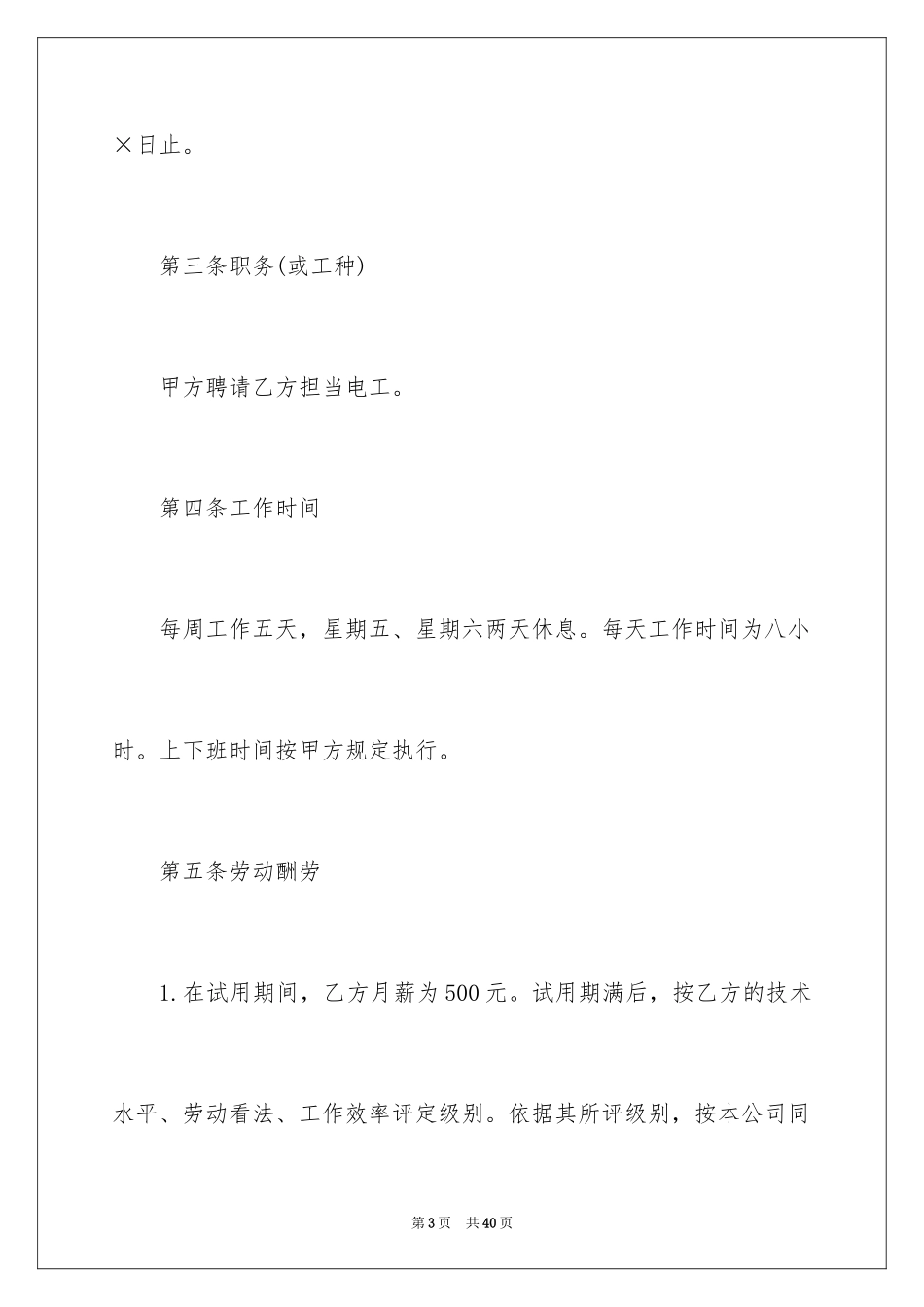 ×日止。

第三条职务(或工种)

甲方聘请乙方担当电工。

第四条工作时间

每周工作五天，星期五、星期六两天休息。每天工作时间为八小时。上下班时间按甲方规定执行。

第五条劳动酬劳

1.在试用期间，乙方月薪为500元。试用期满后，按乙方的技术水平、劳动看法、工作效率评定级别。依据其所评级别，按本公司同

第3页 共40页